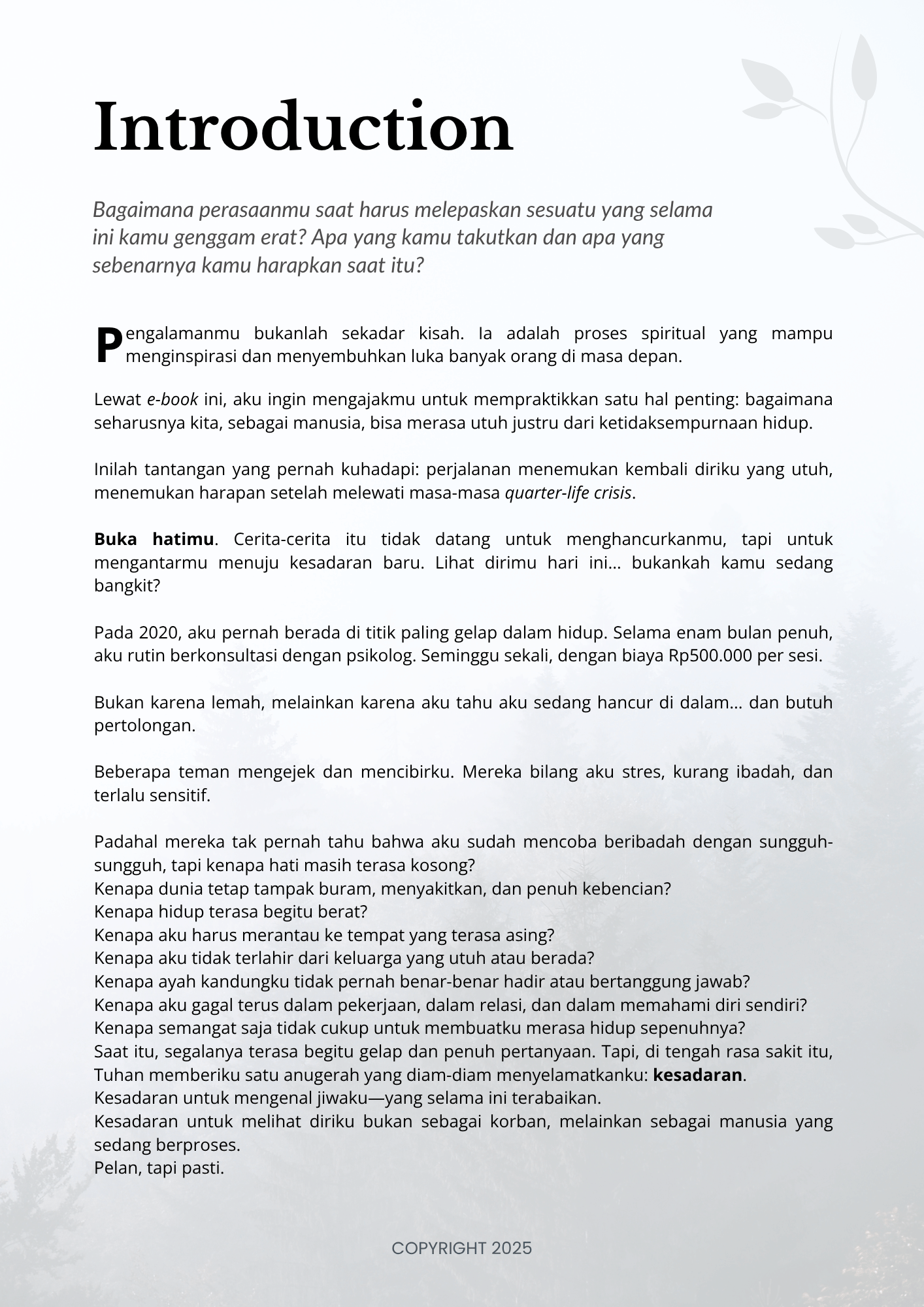 Introduction

Bagaimana perasaanmu saat harus melepaskan sesuatu yang selama ini kamu genggam erat? Apa yang kamu takutkan dan apa yang sebenarnya kamu harapkan saat itu?

Pengalamanmu bukanlah sekadar kisah. Ia adalah proses spiritual yang mampu menginspirasi dan menyembuhkan luka banyak orang di masa depan.

Lewat e-book ini, aku ingin mengajakmu untuk mempraktikkan satu hal penting: bagaimana seharusnya kita, sebagai manusia, bisa merasa utuh justru dari ketidaksempurnaan hidup.

Inilah tantangan yang pernah kuhadapi: perjalanan menemukan kembali diriku yang utuh, menemukan harapan setelah melewati masa-masa quarter-life crisis.

Buka hatimu. Cerita-cerita itu tidak datang untuk menghancurkanmu, tapi untuk mengantarmu menuju kesadaran baru. Lihat dirimu hari ini... bukankah kamu sedang bangkit?

Pada 2020, aku pernah berada di titik paling gelap dalam hidup. Selama enam bulan penuh, aku rutin berkonsultasi dengan psikolog. Seminggu sekali, dengan biaya Rp500.000 per sesi.

Bukan karena lemah, melainkan karena aku tahu aku sedang hancur di dalam... dan butuh pertolongan.

Beberapa teman mengejek dan mencibirku. Mereka bilang aku stres, kurang ibadah, dan terlalu sensitif.

Padahal mereka tak pernah tahu bahwa aku sudah mencoba beribadah dengan sungguh-sungguh, tapi kenapa hati masih terasa kosong?
Kenapa dunia tetap tampak buram, menyakitkan, dan penuh kebencian?
Kenapa hidup terasa begitu berat?
Kenapa aku harus merantau ke tempat yang terasa asing?
Kenapa aku tidak terlahir dari keluarga yang utuh atau berada?
Kenapa ayah kandungku tidak pernah benar-benar hadir atau bertanggung jawab?
Kenapa aku gagal terus dalam pekerjaan, dalam relasi, dan dalam memahami diri sendiri?
Kenapa semangat saja tidak cukup untuk membuatku merasa hidup sepenuhnya?
Saat itu, segalanya terasa begitu gelap dan penuh pertanyaan. Tapi, di tengah rasa sakit itu, Tuhan memberiku satu anugerah yang diam-diam menyelamatkanku: kesadaran.
Kesadaran untuk mengenal jiwaku—yang selama ini terabaikan.
Kesadaran untuk melihat diriku bukan sebagai korban, melainkan sebagai manusia yang sedang berproses.
Pelan, tapi pasti.

COPYRIGHT 2025